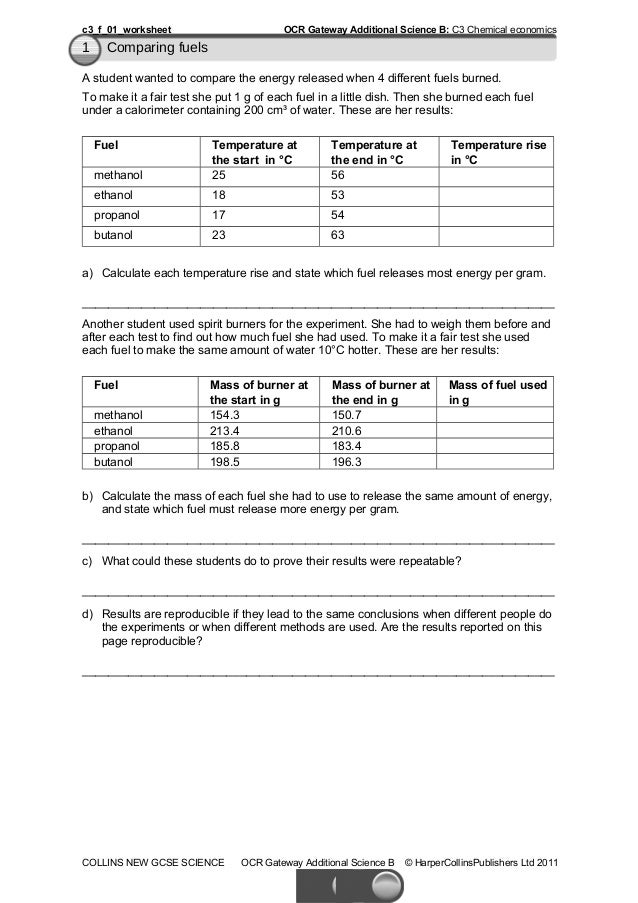 c3_f_01_worksheet OCR Gateway Additional Science B: C3 Chemical economics

1 Comparing fuels

A student wanted to compare the energy released when 4 different fuels burned.

To make it a fair test she put 1 g of each fuel in a little dish. Then she burned each fuel under a calorimeter containing 200 cm³ of water. These are her results:

| Fuel | Temperature at the start in °C | Temperature at the end in °C | Temperature rise in °C |
|---|---|---|---|
| methanol | 25 | 56 | |
| ethanol | 18 | 53 | |
| propanol | 17 | 54 | |
| butanol | 23 | 63 | |

a) Calculate each temperature rise and state which fuel releases most energy per gram.

Another student used spirit burners for the experiment. She had to weigh them before and after each test to find out how much fuel she had used. To make it a fair test she used each fuel to make the same amount of water 10°C hotter. These are her results:

| Fuel | Mass of burner at the start in g | Mass of burner at the end in g | Mass of fuel used in g |
|---|---|---|---|
| methanol | 154.3 | 150.7 | |
| ethanol | 213.4 | 210.6 | |
| propanol | 185.8 | 183.4 | |
| butanol | 198.5 | 196.3 | |

b) Calculate the mass of each fuel she had to use to release the same amount of energy, and state which fuel must release more energy per gram.

c) What could these students do to prove their results were repeatable?

d) Results are reproducible if they lead to the same conclusions when different people do the experiments or when different methods are used. Are the results reported on this page reproducible?

COLLINS NEW GCSE SCIENCE OCR Gateway Additional Science B © HarperCollinsPublishers Ltd 2011